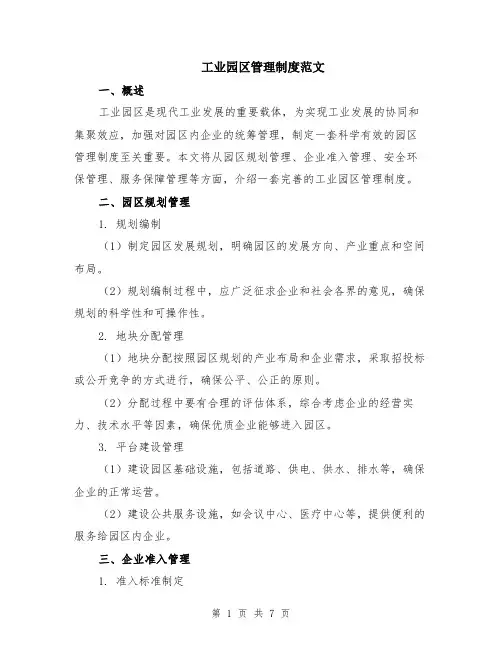 工业园区管理制度范文

一、概述

工业园区是现代工业发展的重要载体，为实现工业发展的协同和集聚效应，加强对园区内企业的统筹管理，制定一套科学有效的园区管理制度至关重要。本文将从园区规划管理、企业准入管理、安全环保管理、服务保障管理等方面，介绍一套完善的工业园区管理制度。

二、园区规划管理

1. 规划编制

（1）制定园区发展规划，明确园区的发展方向、产业重点和空间布局。

（2）规划编制过程中，应广泛征求企业和社会各界的意见，确保规划的科学性和可操作性。

2. 地块分配管理

（1）地块分配按照园区规划的产业布局和企业需求，采取招投标或公开竞争的方式进行，确保公平、公正的原则。

（2）分配过程中要有合理的评估体系，综合考虑企业的经营实力、技术水平等因素，确保优质企业能够进入园区。

3. 平台建设管理

（1）建设园区基础设施，包括道路、供电、供水、排水等，确保企业的正常运营。

（2）建设公共服务设施，如会议中心、医疗中心等，提供便利的服务给园区内企业。

三、企业准入管理

1. 准入标准制定

第 1 页 共 7 页